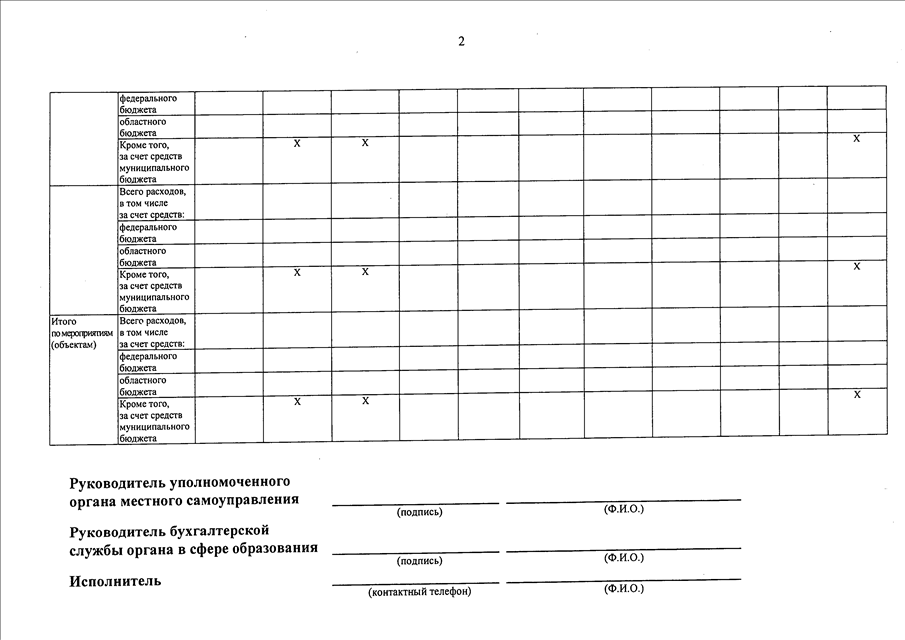 2

| | | | | | | | | | | | |
|---|---|---|---|---|---|---|---|---|---|---|---|
| | федерального бюджета | | | | | | | | | | |
| | областного бюджета | | | | | | | | | | |
| | Кроме того, за счет средств муниципального бюджета | | x | x | | | | | | | x |
| | Всего расходов, в том числе за счет средств: | | | | | | | | | | |
| | федерального бюджета | | | | | | | | | | |
| | областного бюджета | | | | | | | | | | |
| | Кроме того, за счет средств муниципального бюджета | | x | x | | | | | | | x |
| Итого по мероприятиям (объектам) | Всего расходов, в том числе за счет средств: | | | | | | | | | | |
| | федерального бюджета | | | | | | | | | | |
| | областного бюджета | | | | | | | | | | |
| | Кроме того, за счет средств муниципального бюджета | | x | x | | | | | | | x |

Руководитель уполномоченного органа местного самоуправления
(подпись) (Ф.И.О.)

Руководитель бухгалтерской службы органа в сфере образования
(подпись) (Ф.И.О.)

Исполнитель
(контактный телефон) (Ф.И.О.)